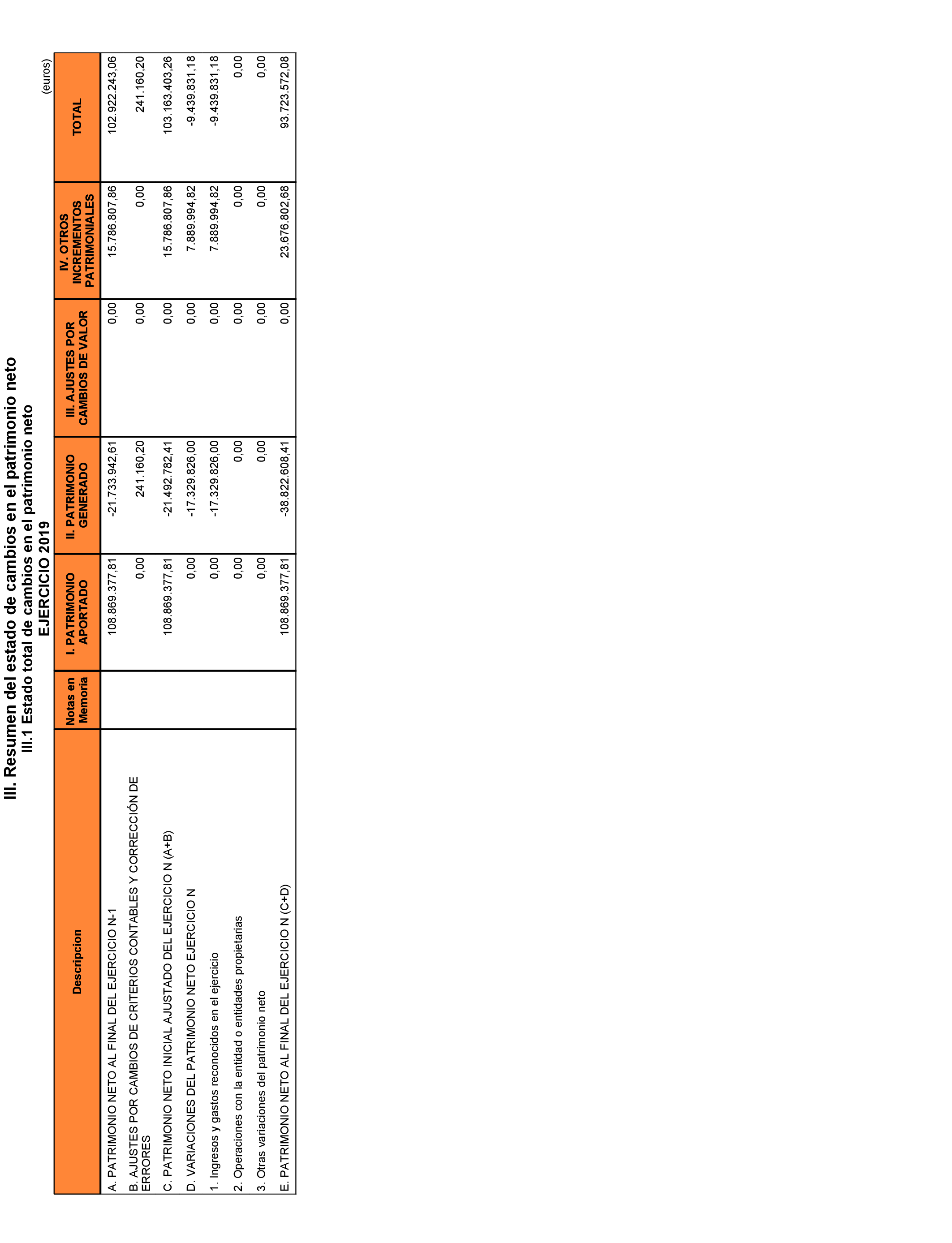 III. Resumen del estado de cambios en el patrimonio neto
III.1 Estado total de cambios en el patrimonio neto
EJERCICIO 2019

(euros)

| Descripcion | Notas en Memoria | I. PATRIMONIO APORTADO | II. PATRIMONIO GENERADO | III. AJUSTES POR CAMBIOS DE VALOR | IV. OTROS INCREMENTOS PATRIMONIALES | TOTAL |
|---|---|---|---|---|---|---|
| A. PATRIMONIO NETO AL FINAL DEL EJERCICIO N-1 | | 108.869.377,81 | -21.733.942,61 | 0,00 | 15.786.807,86 | 102.922.243,06 |
| B. AJUSTES POR CAMBIOS DE CRITERIOS CONTABLES Y CORRECCIÓN DE ERRORES | | 0,00 | 241.160,20 | 0,00 | 0,00 | 241.160,20 |
| C. PATRIMONIO NETO INICIAL AJUSTADO DEL EJERCICIO N (A+B) | | 108.869.377,81 | -21.492.782,41 | 0,00 | 15.786.807,86 | 103.163.403,26 |
| D. VARIACIONES DEL PATRIMONIO NETO EJERCICIO N | | 0,00 | -17.329.826,00 | 0,00 | 7.889.994,82 | -9.439.831,18 |
| 1. Ingresos y gastos reconocidos en el ejercicio | | 0,00 | -17.329.826,00 | 0,00 | 7.889.994,82 | -9.439.831,18 |
| 2. Operaciones con la entidad o entidades propietarias | | 0,00 | 0,00 | 0,00 | 0,00 | 0,00 |
| 3. Otras variaciones del patrimonio neto | | 0,00 | 0,00 | 0,00 | 0,00 | 0,00 |
| E. PATRIMONIO NETO AL FINAL DEL EJERCICIO N (C+D) | | 108.869.377,81 | -38.822.608,41 | 0,00 | 23.676.802,68 | 93.723.572,08 |